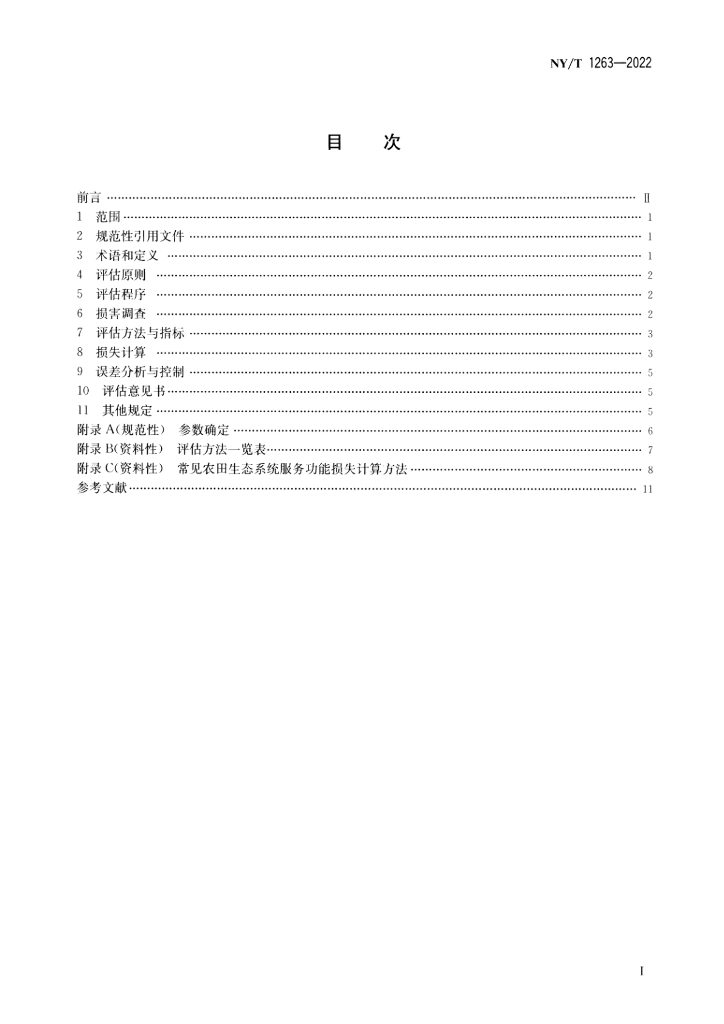 NY/T 1263—2022

目　次

前言 ………… Ⅱ
1 范围 ………… 1
2 规范性引用文件 ………… 1
3 术语和定义 ………… 1
4 评估原则 ………… 2
5 评估程序 ………… 2
6 损害调查 ………… 2
7 评估方法与指标 ………… 3
8 损失计算 ………… 3
9 误差分析与控制 ………… 5
10 评估意见书 ………… 5
11 其他规定 ………… 5
附录 A(规范性) 参数确定 ………… 6
附录 B(资料性) 评估方法一览表 ………… 7
附录 C(资料性) 常见农田生态系统服务功能损失计算方法 ………… 8
参考文献 ………… 11

I